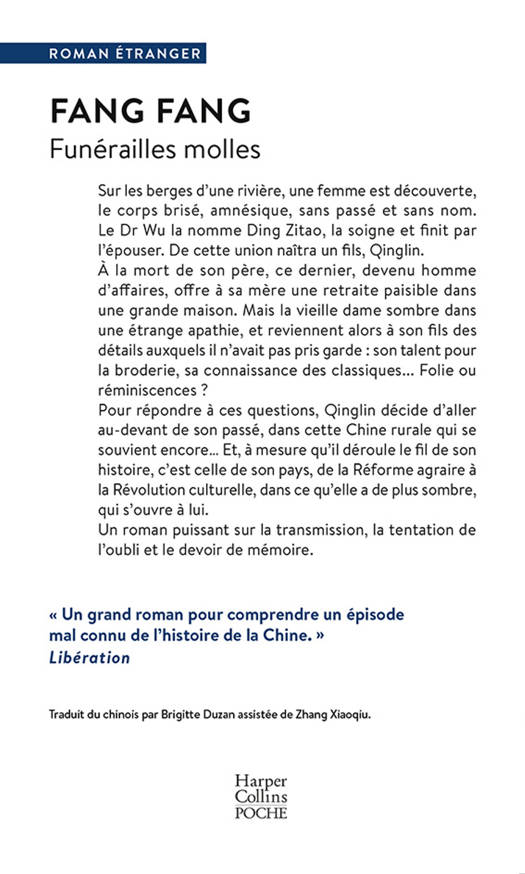 ROMAN ÉTRANGER

FANG FANG
Funérailles molles

Sur les berges d'une rivière, une femme est découverte, le corps brisé, amnésique, sans passé et sans nom. Le Dr Wu la nomme Ding Zitao, la soigne et finit par l'épouser. De cette union naîtra un fils, Qinglin.
À la mort de son père, ce dernier, devenu homme d'affaires, offre à sa mère une retraite paisible dans une grande maison. Mais la vieille dame sombre dans une étrange apathie, et reviennent alors à son fils des détails auxquels il n'avait pas pris garde : son talent pour la broderie, sa connaissance des classiques... Folie ou réminiscences ?
Pour répondre à ces questions, Qinglin décide d'aller au-devant de son passé, dans cette Chine rurale qui se souvient encore... Et, à mesure qu'il déroule le fil de son histoire, c'est celle de son pays, de la Réforme agraire à la Révolution culturelle, dans ce qu'elle a de plus sombre, qui s'ouvre à lui.
Un roman puissant sur la transmission, la tentation de l'oubli et le devoir de mémoire.

« Un grand roman pour comprendre un épisode mal connu de l'histoire de la Chine. »
Libération

Traduit du chinois par Brigitte Duzan assistée de Zhang Xiaoqiu.

Harper Collins POCHE